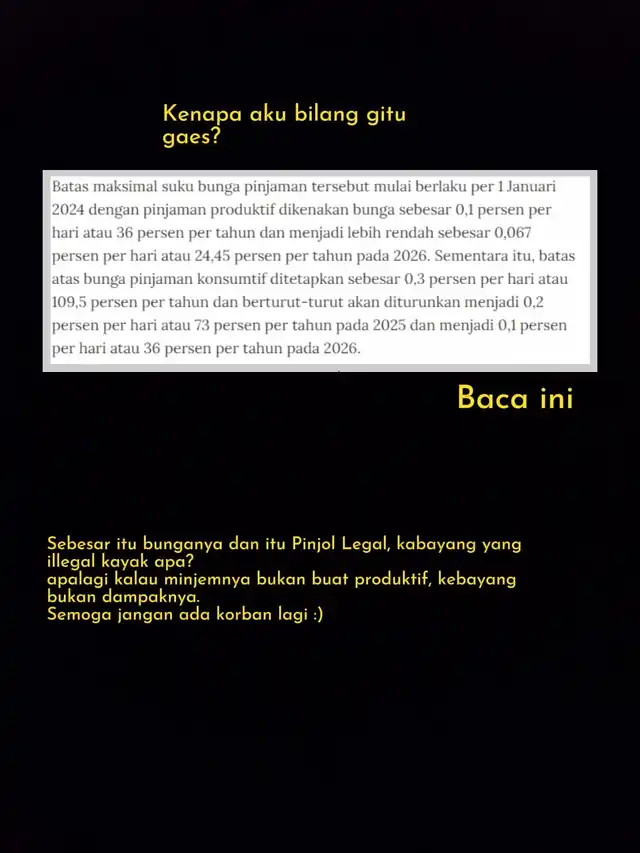 Kenapa aku bilang gitu gaes?

Batas maksimal suku bunga pinjaman tersebut mulai berlaku per 1 Januari 2024 dengan pinjaman produktif dikenakan bunga sebesar 0,1 persen per hari atau 36 persen per tahun dan menjadi lebih rendah sebesar 0,067 persen per hari atau 24,45 persen per tahun pada 2026. Sementara itu, batas atas bunga pinjaman konsumtif ditetapkan sebesar 0,3 persen per hari atau 109,5 persen per tahun dan berturut-turut akan diturunkan menjadi 0,2 persen per hari atau 73 persen per tahun pada 2025 dan menjadi 0,1 persen per hari atau 36 persen per tahun pada 2026.

Baca ini

Sebesar itu bunganya dan itu Pinjol Legal, kabayang yang illegal kayak apa?
apalagi kalau minjemnya bukan buat produktif, kebayang bukan dampaknya.
Semoga jangan ada korban lagi :)